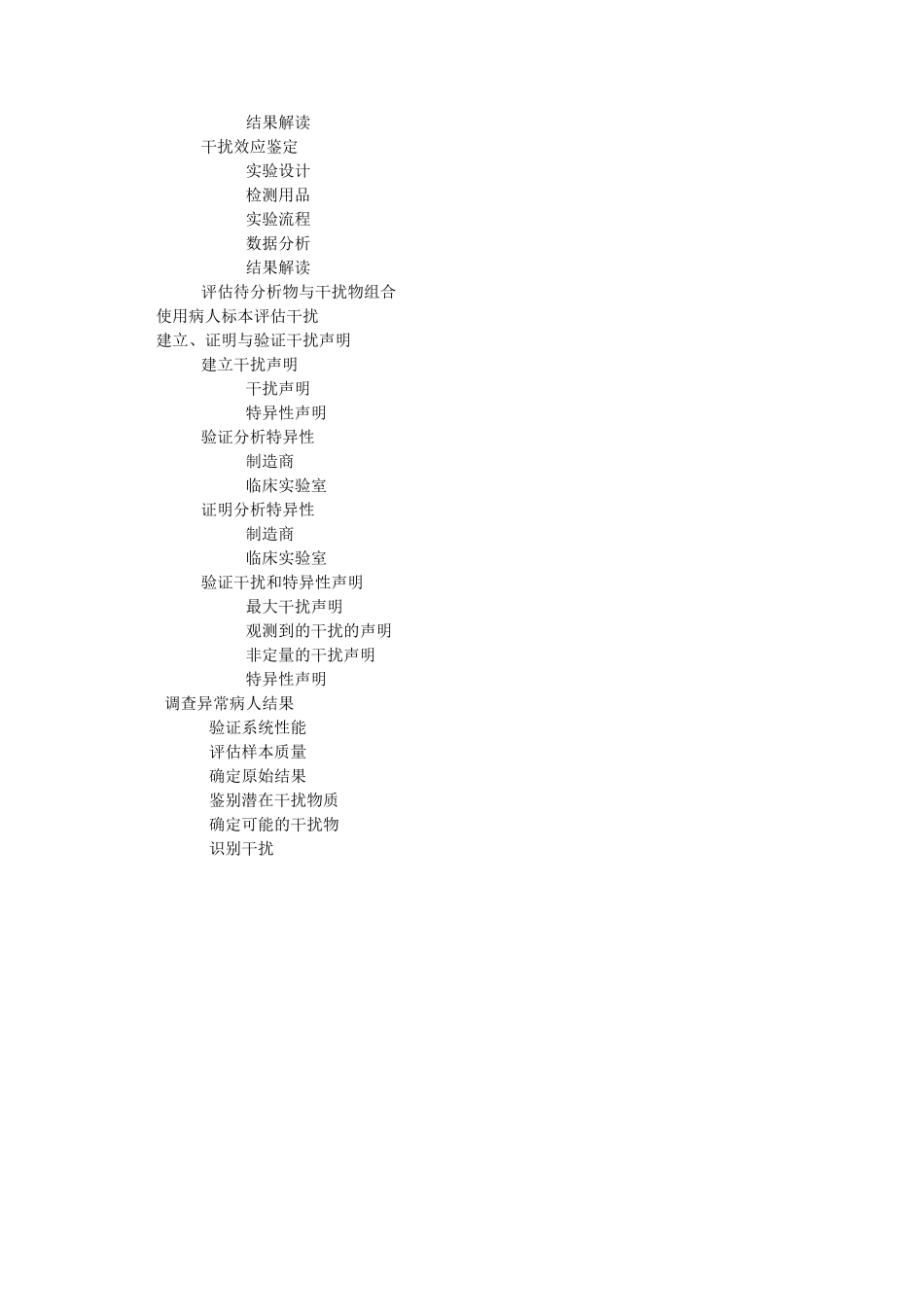 结果解读
干扰效应鉴定
实验设计
检测用品
实验流程
数据分析
结果解读
评估待分析物与干扰物组合
使用病人标本评估干扰
建立、证明与验证干扰声明
建立干扰声明
干扰声明
特异性声明
验证分析特异性
制造商
临床实验室
证明分析特异性
制造商
临床实验室
验证干扰和特异性声明
最大干扰声明
观测到的干扰的声明
非定量的干扰声明
特异性声明
调查异常病人结果
验证系统性能
评估样本质量
确定原始结果
鉴别潜在干扰物质
确定可能的干扰物
识别干扰